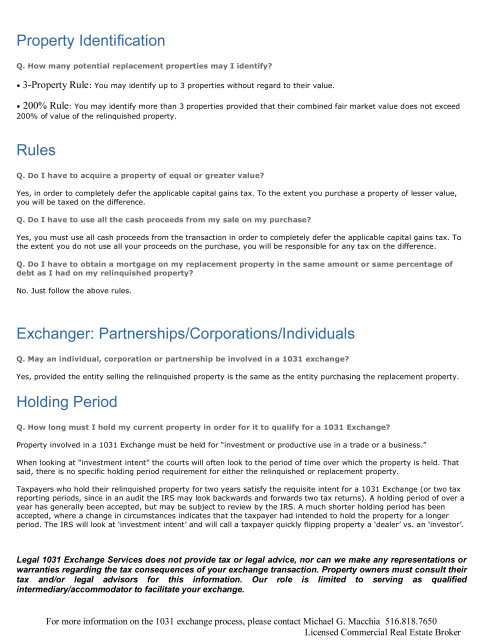 Property Identification

Q. How many potential replacement properties may I identify?

• 3-Property Rule: You may identify up to 3 properties without regard to their value.

• 200% Rule: You may identify more than 3 properties provided that their combined fair market value does not exceed 200% of value of the relinquished property.

Rules

Q. Do I have to acquire a property of equal or greater value?

Yes, in order to completely defer the applicable capital gains tax. To the extent you purchase a property of lesser value, you will be taxed on the difference.

Q. Do I have to use all the cash proceeds from my sale on my purchase?

Yes, you must use all cash proceeds from the transaction in order to completely defer the applicable capital gains tax. To the extent you do not use all your proceeds on the purchase, you will be responsible for any tax on the difference.

Q. Do I have to obtain a mortgage on my replacement property in the same amount or same percentage of debt as I had on my relinquished property?

No. Just follow the above rules.

Exchanger: Partnerships/Corporations/Individuals

Q. May an individual, corporation or partnership be involved in a 1031 exchange?

Yes, provided the entity selling the relinquished property is the same as the entity purchasing the replacement property.

Holding Period

Q. How long must I hold my current property in order for it to qualify for a 1031 Exchange?

Property involved in a 1031 Exchange must be held for "investment or productive use in a trade or a business."

When looking at "investment intent" the courts will often look to the period of time over which the property is held. That said, there is no specific holding period requirement for either the relinquished or replacement property.

Taxpayers who hold their relinquished property for two years satisfy the requisite intent for a 1031 Exchange (or two tax reporting periods, since in an audit the IRS may look backwards and forwards two tax returns). A holding period of over a year has generally been accepted, but may be subject to review by the IRS. A much shorter holding period has been accepted, where a change in circumstances indicates that the taxpayer had intended to hold the property for a longer period. The IRS will look at 'investment intent' and will call a taxpayer quickly flipping property a 'dealer' vs. an 'investor'.

Legal 1031 Exchange Services does not provide tax or legal advice, nor can we make any representations or warranties regarding the tax consequences of your exchange transaction. Property owners must consult their tax and/or legal advisors for this information. Our role is limited to serving as qualified intermediary/accommodator to facilitate your exchange.

For more information on the 1031 exchange process, please contact Michael G. Macchia 516.818.7650
Licensed Commercial Real Estate Broker